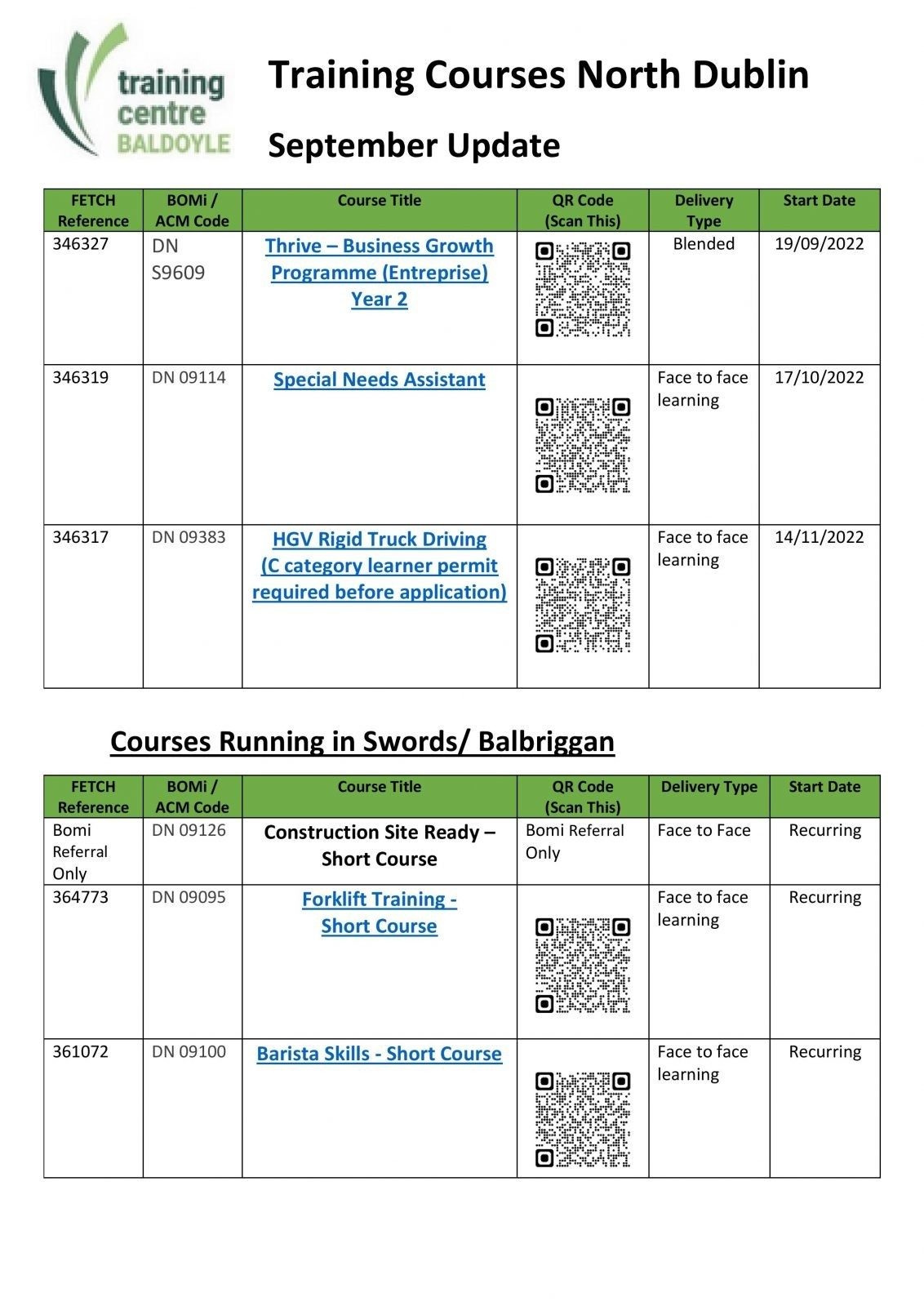 training centre BALDOYLE

Training Courses North Dublin

September Update

| FETCH Reference | BOMi / ACM Code | Course Title | QR Code (Scan This) | Delivery Type | Start Date |
|---|---|---|---|---|---|
| 346327 | DN S9609 | Thrive – Business Growth Programme (Entreprise) Year 2 | | Blended | 19/09/2022 |
| 346319 | DN 09114 | Special Needs Assistant | | Face to face learning | 17/10/2022 |
| 346317 | DN 09383 | HGV Rigid Truck Driving (C category learner permit required before application) | | Face to face learning | 14/11/2022 |

Courses Running in Swords/ Balbriggan

| FETCH Reference | BOMi / ACM Code | Course Title | QR Code (Scan This) | Delivery Type | Start Date |
|---|---|---|---|---|---|
| Bomi Referral Only | DN 09126 | Construction Site Ready – Short Course | Bomi Referral Only | Face to Face | Recurring |
| 364773 | DN 09095 | Forklift Training - Short Course | | Face to face learning | Recurring |
| 361072 | DN 09100 | Barista Skills - Short Course | | Face to face learning | Recurring |